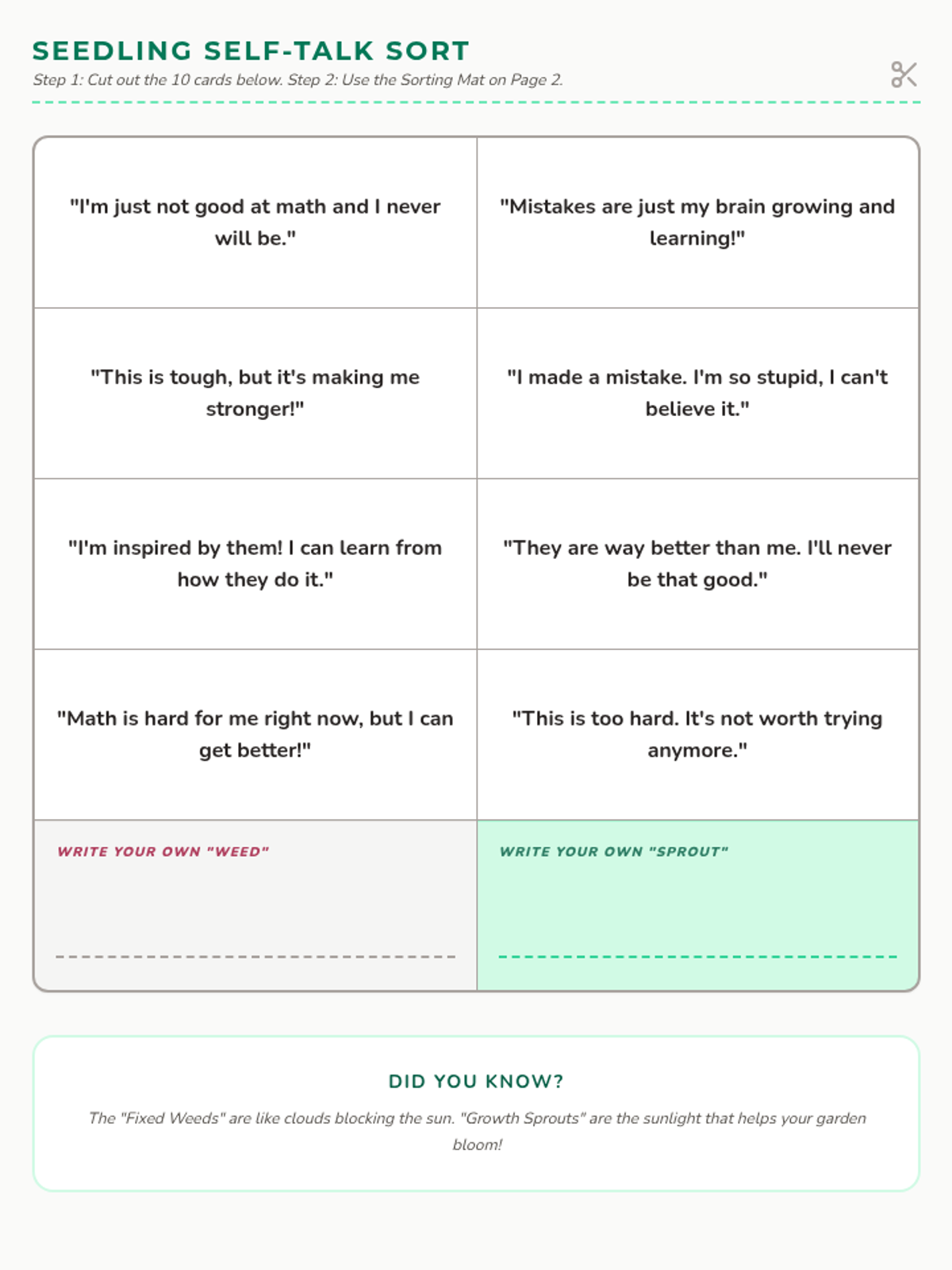 SEEDLING SELF-TALK SORT

Step 1: Cut out the 10 cards below. Step 2: Use the Sorting Mat on Page 2.

| | |
|---|---|
| "I'm just not good at math and I never will be." | "Mistakes are just my brain growing and learning!" |
| "This is tough, but it's making me stronger!" | "I made a mistake. I'm so stupid, I can't believe it." |
| "I'm inspired by them! I can learn from how they do it." | "They are way better than me. I'll never be that good." |
| "Math is hard for me right now, but I can get better!" | "This is too hard. It's not worth trying anymore." |
| WRITE YOUR OWN "WEED" | WRITE YOUR OWN "SPROUT" |

DID YOU KNOW?

The "Fixed Weeds" are like clouds blocking the sun. "Growth Sprouts" are the sunlight that helps your garden bloom!